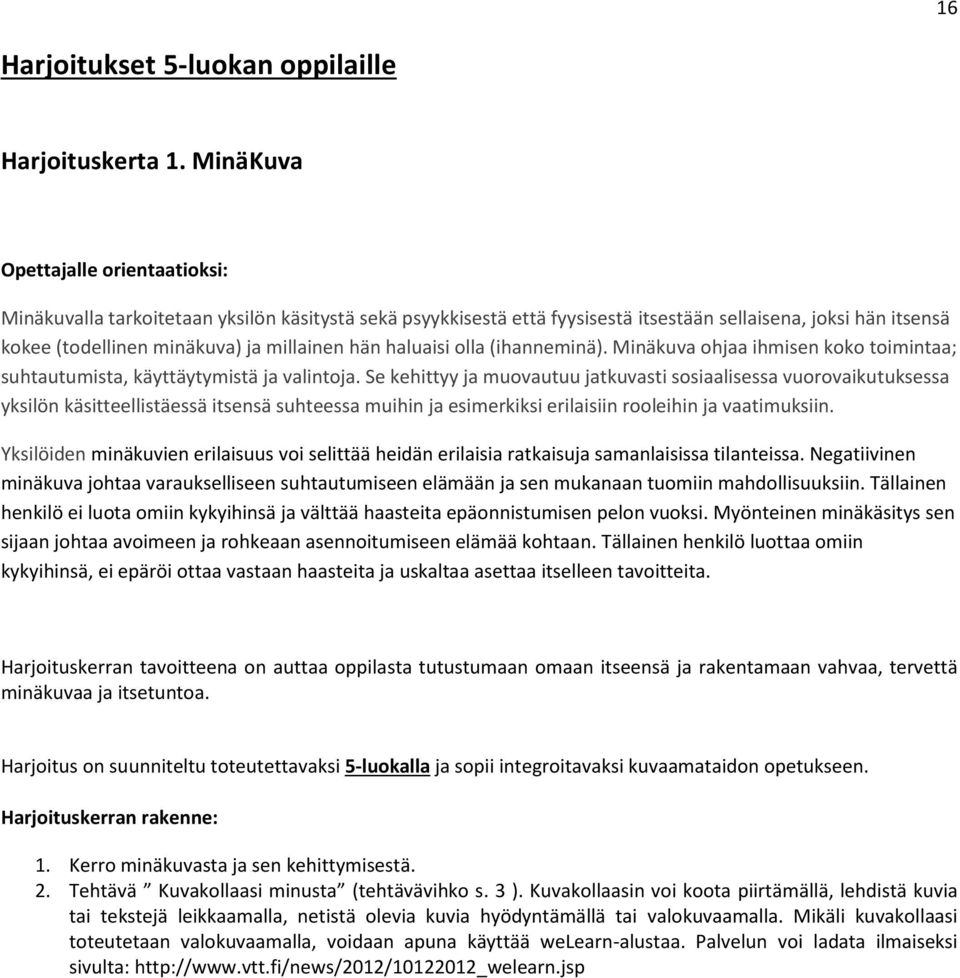 16

Harjoitukset 5-luokan oppilaille

Harjoituskerta 1. MinäKuva

Opettajalle orientaatioksi:

Minäkuvalla tarkoitetaan yksilön käsitystä sekä psyykkisestä että fyysisestä itsestään sellaisena, joksi hän itsensä kokee (todellinen minäkuva) ja millainen hän haluaisi olla (ihanneminä). Minäkuva ohjaa ihmisen koko toimintaa; suhtautumista, käyttäytymistä ja valintoja. Se kehittyy ja muovautuu jatkuvasti sosiaalisessa vuorovaikutuksessa yksilön käsitteellistäessä itsensä suhteessa muihin ja esimerkiksi erilaisiin rooleihin ja vaatimuksiin.

Yksilöiden minäkuvien erilaisuus voi selittää heidän erilaisia ratkaisuja samanlaisissa tilanteissa. Negatiivinen minäkuva johtaa varaukselliseen suhtautumiseen elämään ja sen mukanaan tuomiin mahdollisuuksiin. Tällainen henkilö ei luota omiin kykyihinsä ja välttää haasteita epäonnistumisen pelon vuoksi. Myönteinen minäkäsitys sen sijaan johtaa avoimeen ja rohkeaan asennoitumiseen elämää kohtaan. Tällainen henkilö luottaa omiin kykyihinsä, ei epäröi ottaa vastaan haasteita ja uskaltaa asettaa itselleen tavoitteita.

Harjoituskerran tavoitteena on auttaa oppilasta tutustumaan omaan itseensä ja rakentamaan vahvaa, tervettä minäkuvaa ja itsetuntoa.

Harjoitus on suunniteltu toteutettavaksi 5-luokalla ja sopii integroitavaksi kuvaamataidon opetukseen.

Harjoituskerran rakenne:

1. Kerro minäkuvasta ja sen kehittymisestä.
2. Tehtävä ” Kuvakollaasi minusta” (tehtävävihko s. 3 ). Kuvakollaasin voi koota piirtämällä, lehdistä kuvia tai tekstejä leikkaamalla, netistä olevia kuvia hyödyntämällä tai valokuvaamalla. Mikäli kuvakollaasi toteutetaan valokuvaamalla, voidaan apuna käyttää weLearn-alustaa. Palvelun voi ladata ilmaiseksi sivulta: http://www.vtt.fi/news/2012/10122012_welearn.jsp